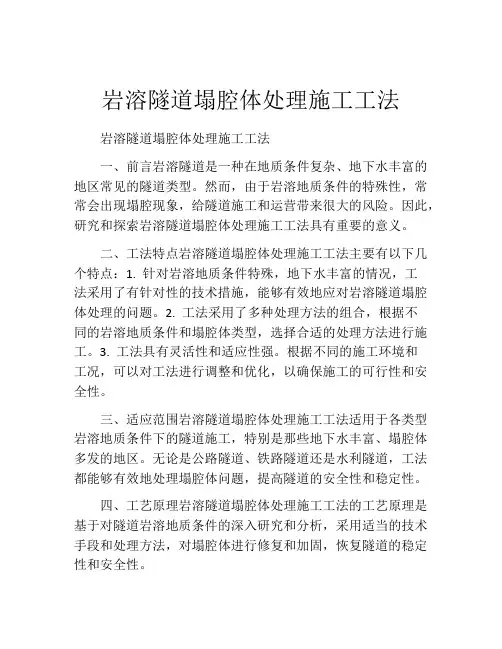 岩溶隧道塌腔体处理施工工法

岩溶隧道塌腔体处理施工工法

一、前言岩溶隧道是一种在地质条件复杂、地下水丰富的地区常见的隧道类型。然而，由于岩溶地质条件的特殊性，常常会出现塌腔现象，给隧道施工和运营带来很大的风险。因此，研究和探索岩溶隧道塌腔体处理施工工法具有重要的意义。

二、工法特点岩溶隧道塌腔体处理施工工法主要有以下几个特点：1. 针对岩溶地质条件特殊，地下水丰富的情况，工法采用了有针对性的技术措施，能够有效地应对岩溶隧道塌腔体处理的问题。2. 工法采用了多种处理方法的组合，根据不同的岩溶地质条件和塌腔体类型，选择合适的处理方法进行施工。3. 工法具有灵活性和适应性强。根据不同的施工环境和工况，可以对工法进行调整和优化，以确保施工的可行性和安全性。

三、适应范围岩溶隧道塌腔体处理施工工法适用于各类型岩溶地质条件下的隧道施工，特别是那些地下水丰富、塌腔体多发的地区。无论是公路隧道、铁路隧道还是水利隧道，工法都能够有效地处理塌腔体问题，提高隧道的安全性和稳定性。

四、工艺原理岩溶隧道塌腔体处理施工工法的工艺原理是基于对隧道岩溶地质条件的深入研究和分析，采用适当的技术手段和处理方法，对塌腔体进行修复和加固，恢复隧道的稳定性和安全性。